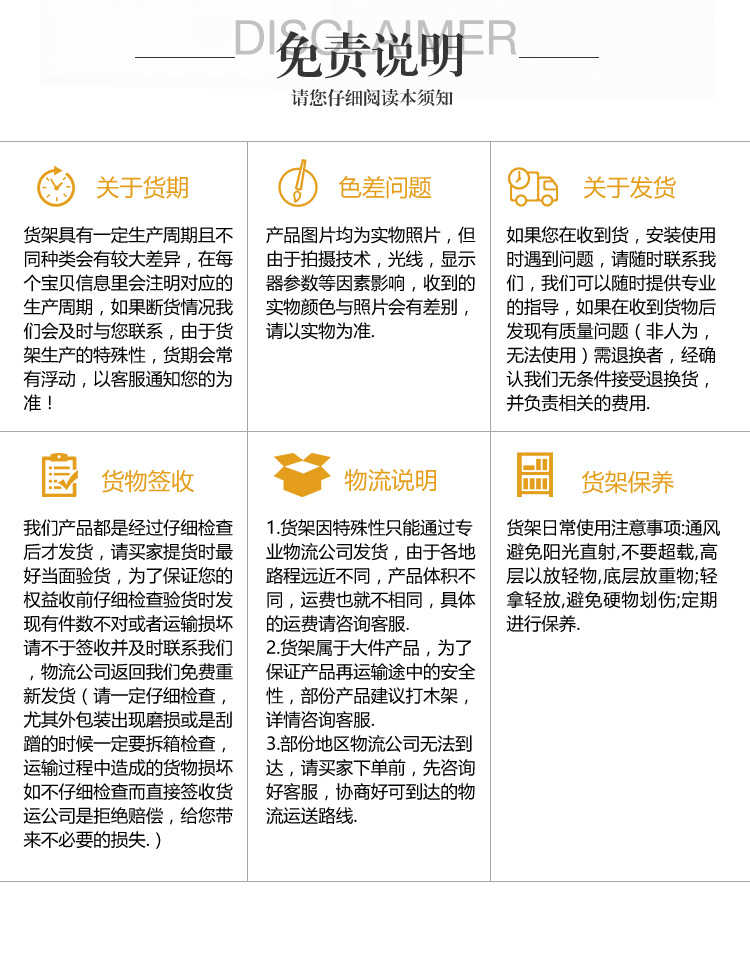 DISCLAIMER
免责说明
请您仔细阅读本须知

关于货期

货架具有一定生产周期且不同种类会有较大差异，在每个宝贝信息里会注明对应的生产周期，如果断货情况我们会及时与您联系，由于货架生产的特殊性，货期会常有浮动，以客服通知您的为准！

色差问题

产品图片均为实物照片，但由于拍摄技术，光线，显示器参数等因素影响，收到的实物颜色与照片会有差别，请以实物为准.

关于发货

如果您在收到货，安装使用时遇到问题，请随时联系我们，我们可以随时提供专业的指导，如果在收到货物后发现有质量问题（非人为，无法使用）需退换者，经确认我们无条件接受退换货，并负责相关的费用.

货物签收

我们产品都是经过仔细检查后才发货，请买家提货时最好当面验货，为了保证您的权益收前仔细检查验货时发现有件数不对或者运输损坏请不于签收并及时联系我们，物流公司返回我们免费重新发货（请一定仔细检查，尤其外包装出现磨损或是刮蹭的时候一定要拆箱检查，运输过程中造成的货物损坏如不仔细检查而直接签收货运公司是拒绝赔偿，给您带来不必要的损失.）

物流说明

1.货架因特殊性只能通过专业物流公司发货，由于各地路程远近不同，产品体积不同，运费也就不相同，具体的运费请咨询客服.
2.货架属于大件产品，为了保证产品再运输途中的安全性，部份产品建议打木架，详情咨询客服.
3.部份地区物流公司无法到达，请买家下单前，先咨询好客服，协商好可到达的物流运送路线.

货架保养

货架日常使用注意事项:通风避免阳光直射,不要超载,高层以放轻物,底层放重物;轻拿轻放,避免硬物划伤;定期进行保养.